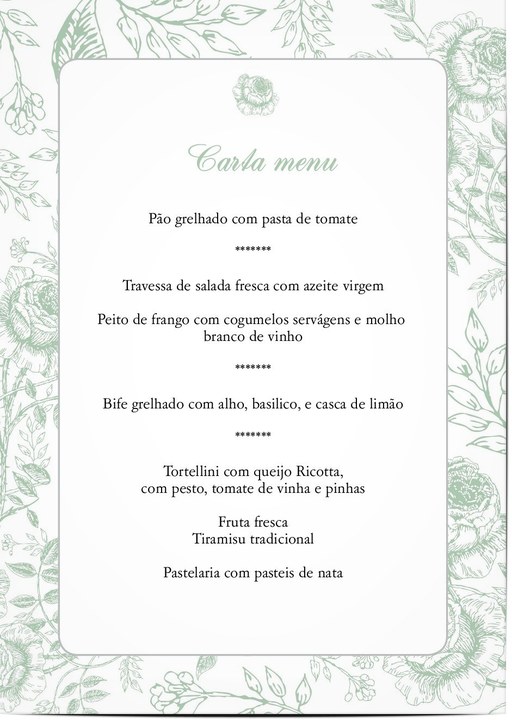 Carta menu

Pão grelhado com pasta de tomate

*******

Travessa de salada fresca com azeite virgem

Peito de frango com cogumelos servágens e molho branco de vinho

*******

Bife grelhado com alho, basilico, e casca de limão

*******

Tortellini com queijo Ricotta,
com pesto, tomate de vinha e pinhas

Fruta fresca
Tiramisu tradicional

Pastelaria com pasteis de nata